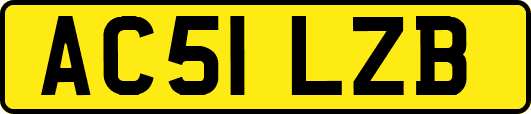 AC51 LZB